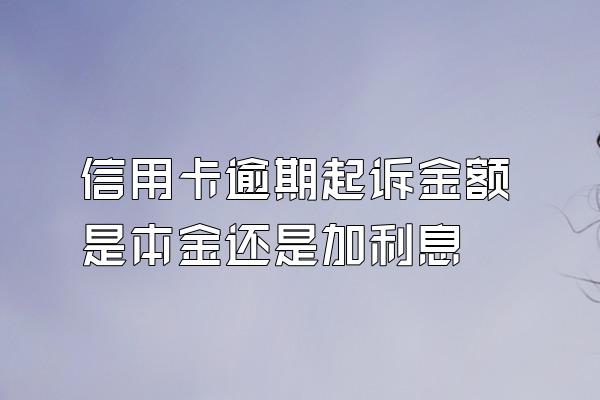 信用卡逾期起诉金额是本金还是加利息